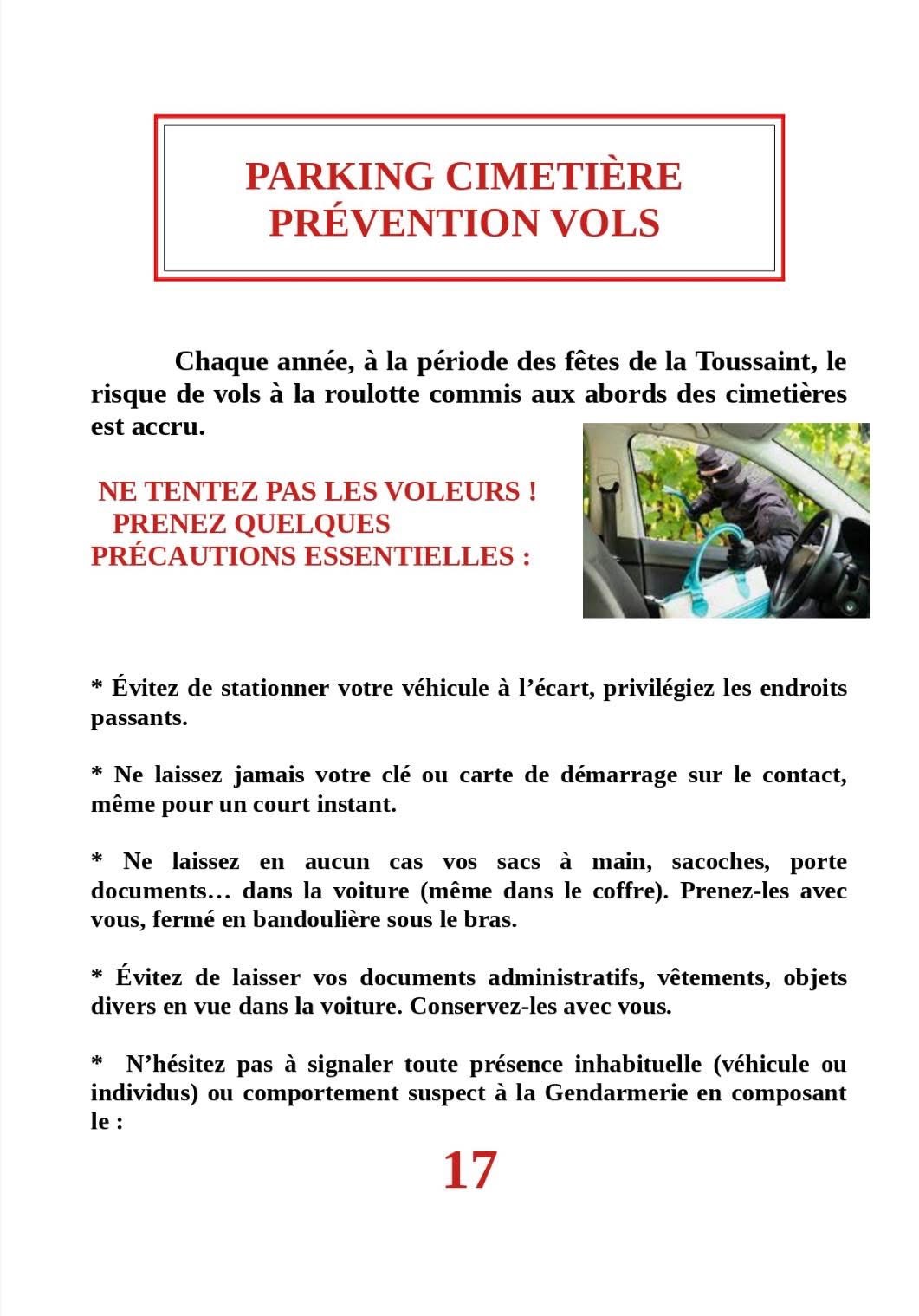 PARKING CIMETIÈRE
PRÉVENTION VOLS

Chaque année, à la période des fêtes de la Toussaint, le risque de vols à la roulotte commis aux abords des cimetières est accru.

NE TENTEZ PAS LES VOLEURS !
PRENEZ QUELQUES PRÉCAUTIONS ESSENTIELLES :

* Évitez de stationner votre véhicule à l'écart, privilégiez les endroits passants.

* Ne laissez jamais votre clé ou carte de démarrage sur le contact, même pour un court instant.

* Ne laissez en aucun cas vos sacs à main, sacoches, porte documents… dans la voiture (même dans le coffre). Prenez-les avec vous, fermé en bandoulière sous le bras.

* Évitez de laisser vos documents administratifs, vêtements, objets divers en vue dans la voiture. Conservez-les avec vous.

* N'hésitez pas à signaler toute présence inhabituelle (véhicule ou individus) ou comportement suspect à la Gendarmerie en composant le :

17